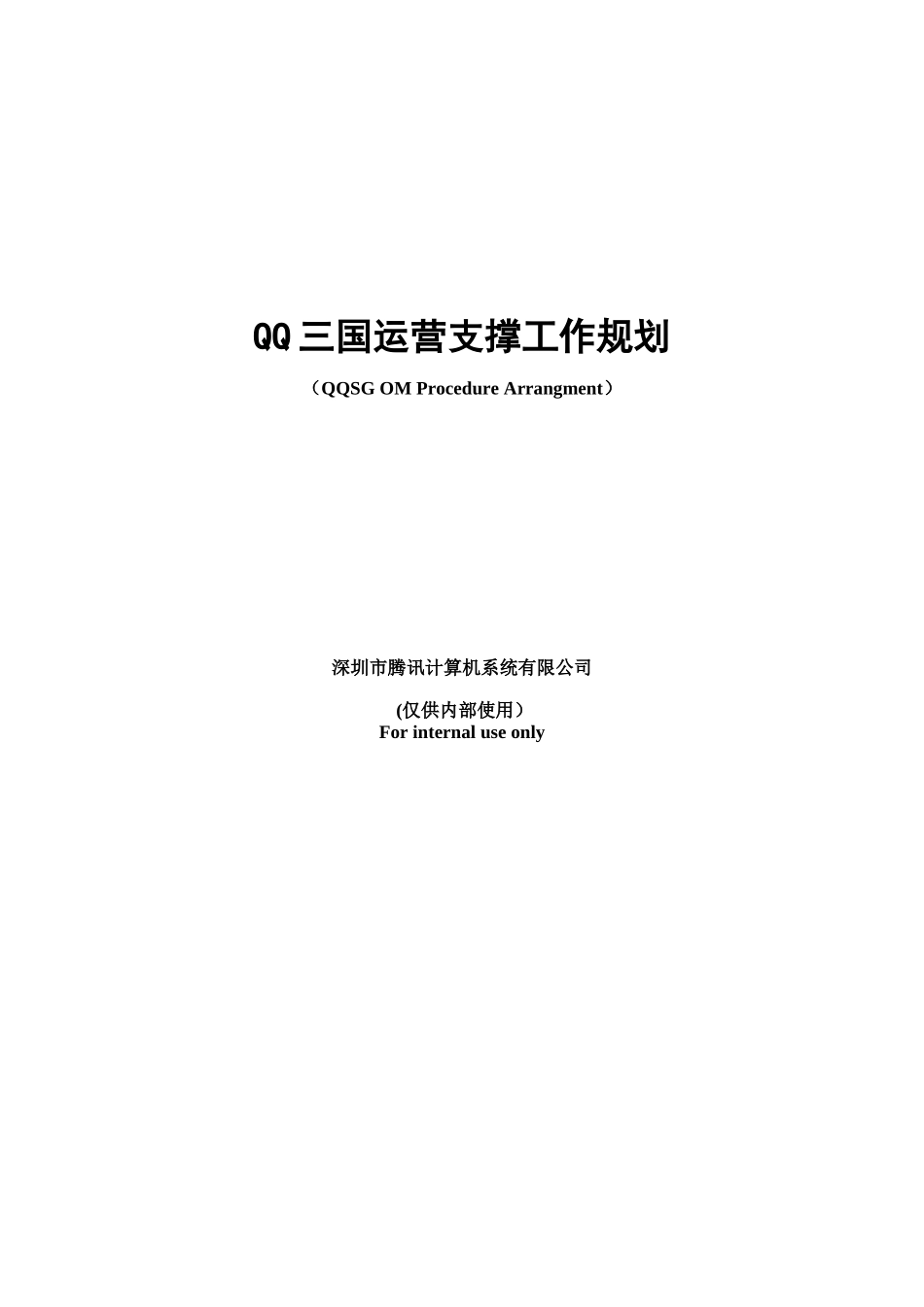 QQ三国运营支撑工作规划

（QQSG OM Procedure Arrangment）

深圳市腾讯计算机系统有限公司

(仅供内部使用）
For internal use only